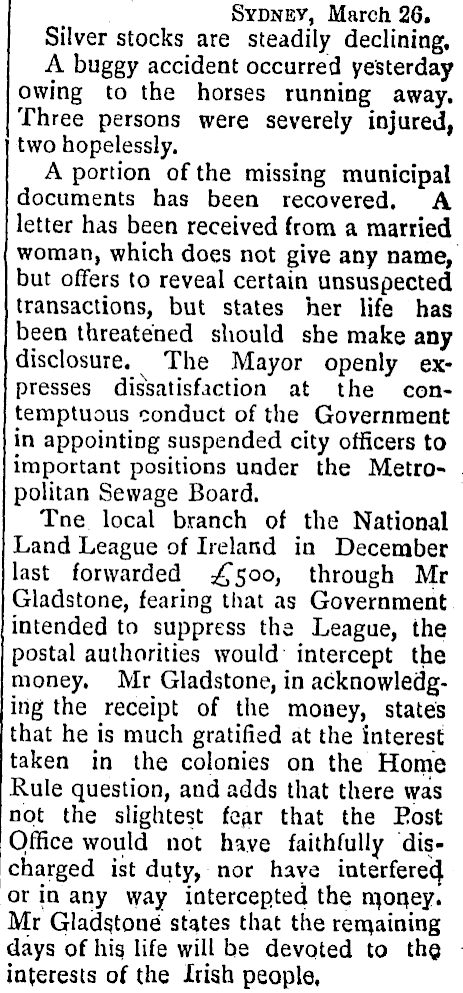 SYDNEY, March 26.

Silver stocks are steadily declining.

A buggy accident occurred yesterday owing to the horses running away. Three persons were severely injured, two hopelessly.

A portion of the missing municipal documents has been recovered. A letter has been received from a married woman, which does not give any name, but offers to reveal certain unsuspected transactions, but states her life has been threatened should she make any disclosure. The Mayor openly expresses dissatisfaction at the contemptuous conduct of the Government in appointing suspended city officers to important positions under the Metropolitan Sewage Board.

Tne local branch of the National Land League of Ireland in December last forwarded £500, through Mr Gladstone, fearing that as Government intended to suppress the League, the postal authorities would intercept the money. Mr Gladstone, in acknowledging the receipt of the money, states that he is much gratified at the interest taken in the colonies on the Home Rule question, and adds that there was not the slightest fear that the Post Office would not have faithfully discharged ist duty, nor have interfered or in any way intercepted the money. Mr Gladstone states that the remaining days of his life will be devoted to the interests of the Irish people.